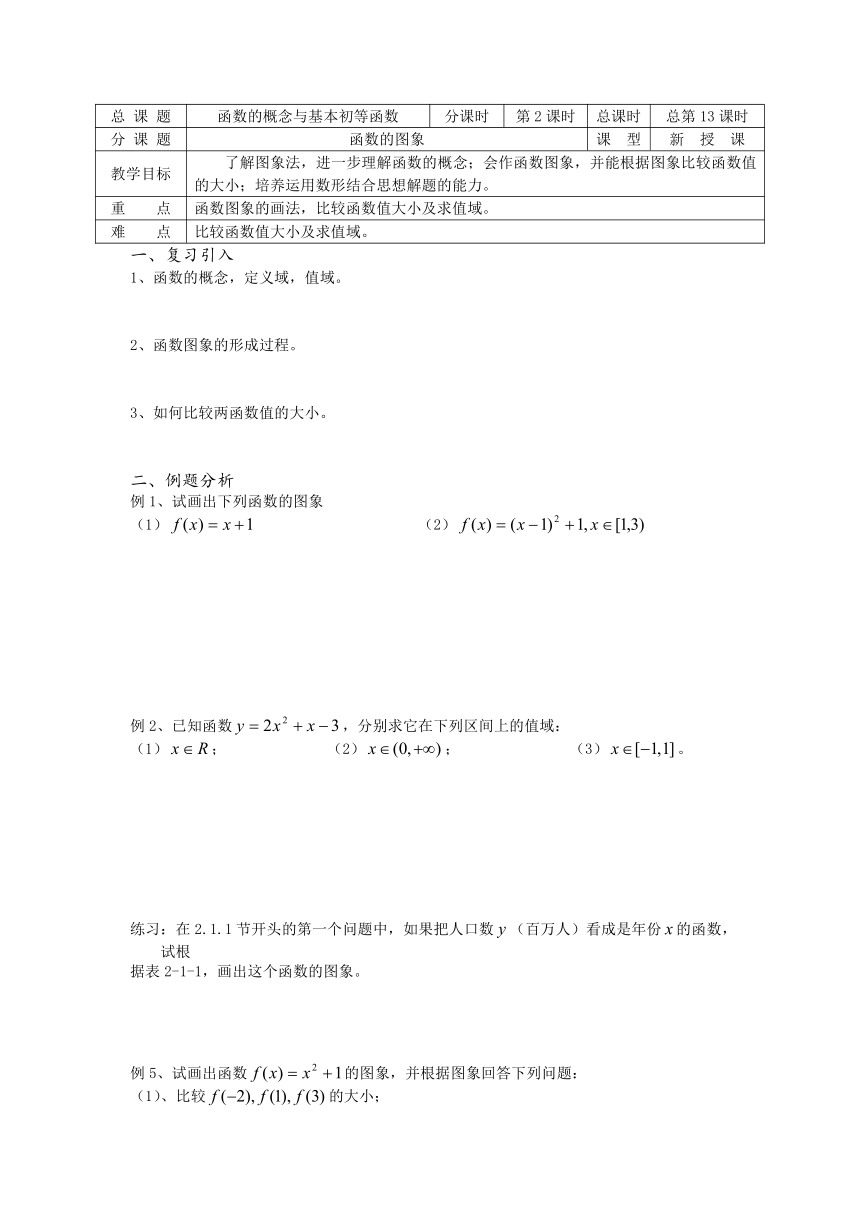 | 总 课 题 | 函数的概念与基本初等函数 | 分课时 | 第 2 课时 | 总课时 | 总第 13 课时 |
|---|---|---|---|---|---|
| 分 课 题 | 函数的图象 | | | 课 型 | 新 授 课 |
| 教学目标 | 了解图象法，进一步理解函数的概念；会作函数图象，并能根据图象比较函数值的大小；培养运用数形结合思想解题的能力。 | | | | |
| 重 点 | 函数图象的画法，比较函数值大小及求值域。 | | | | |
| 难 点 | 比较函数值大小及求值域。 | | | | |

一、复习引入

1、函数的概念，定义域，值域。

2、函数图象的形成过程。

3、如何比较两函数值的大小。

二、例题分析

例 1、试画出下列函数的图象

（1）$f(x)=x+1$

（2）$f(x)=(x-1)^2+1, x\in[1,3)$

例 2、已知函数 $y=2x^2+x-3$，分别求它在下列区间上的值域：

（1）$x\in R$；

（2）$x\in(0,+\infty)$；

（3）$x\in[-1,1]$。

练习：在 2.1.1 节开头的第一个问题中，如果把人口数 $y$（百万人）看成是年份 $x$ 的函数，试根据表 2-1-1，画出这个函数的图象。

例 5、试画出函数 $f(x)=x^2+1$ 的图象，并根据图象回答下列问题：

（1）、比较 $f(-2), f(1), f(3)$ 的大小；